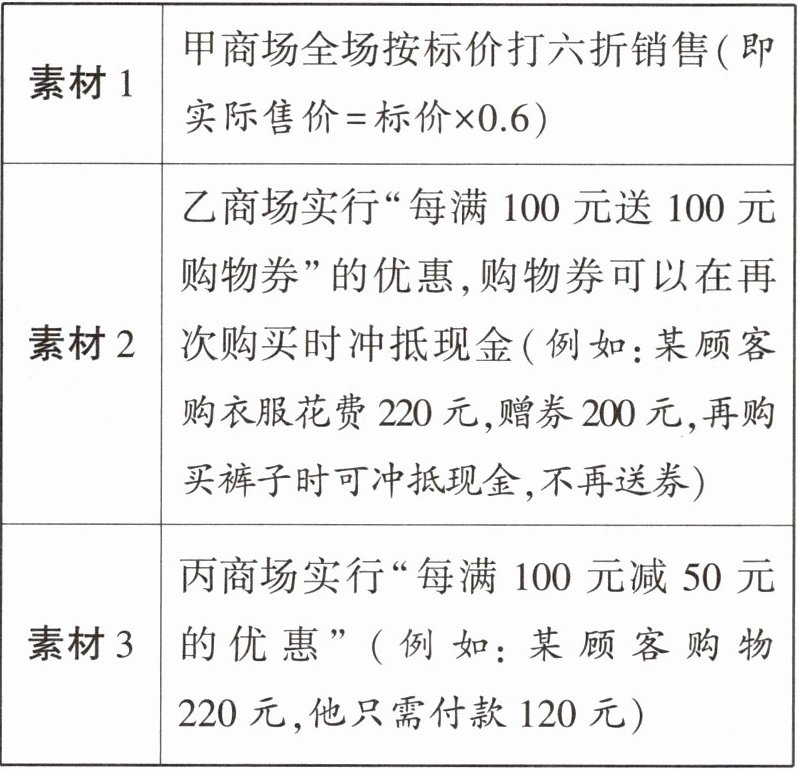 | 素材 1 | 甲商场全场按标价打六折销售(即实际售价=标价×0.6) |
|---|---|
| 素材 2 | 乙商场实行“每满 100 元送 100 元购物券”的优惠,购物券可以在再次购买时冲抵现金(例如:某顾客购衣服花费 220 元,赠券 200 元,再购买裤子时可冲抵现金,不再送券) |
| 素材 3 | 丙商场实行“每满 100 元减 50 元的优惠”(例如:某顾客购物 220 元,他只需付款 120 元) |